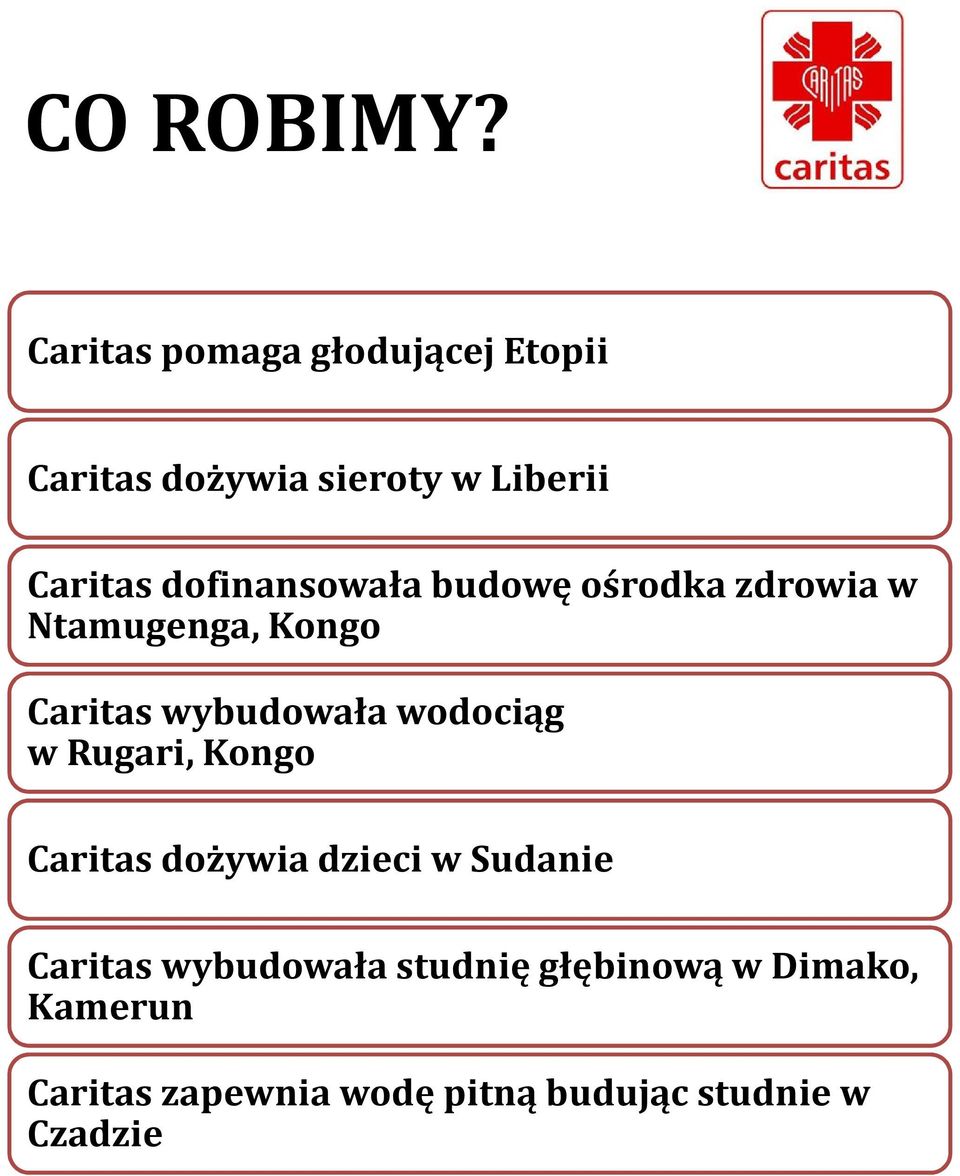 CO ROBIMY?

CARITAS
caritas

Caritas pomaga głodującej Etopii

Caritas dożywia sieroty w Liberii

Caritas dofinansowała budowę ośrodka zdrowia w Ntamugenga, Kongo

Caritas wybudowała wodociąg w Rugari, Kongo

Caritas dożywia dzieci w Sudanie

Caritas wybudowała studnię głębinową w Dimako, Kamerun

Caritas zapewnia wodę pitną budując studnie w Czadzie